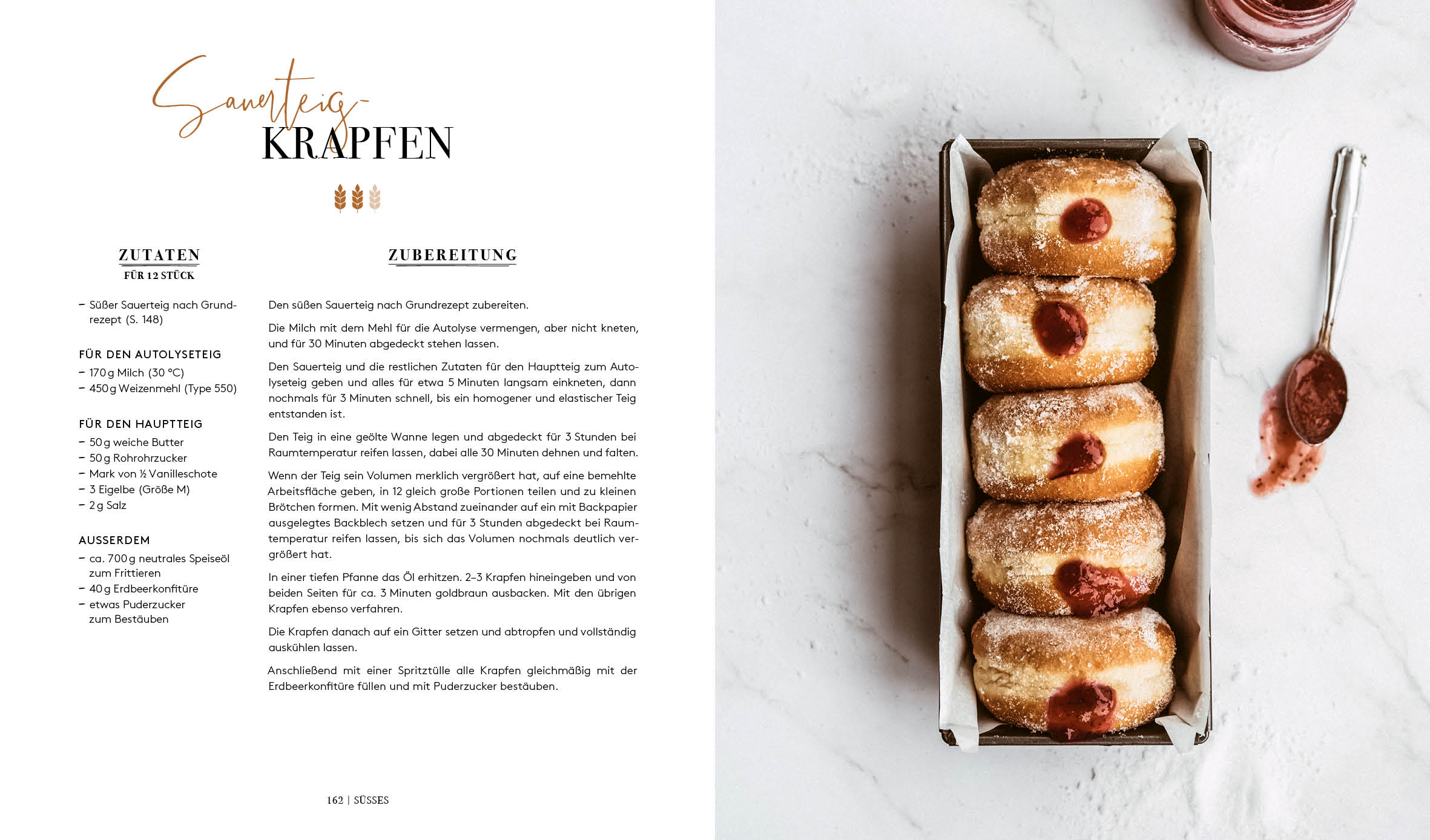 Sauerteig-
KRAPFEN

ZUTATEN
FÜR 12 STÜCK

- Süßer Sauerteig nach Grundrezept (S. 148)

FÜR DEN AUTOLYSETEIG
- 170 g Milch (30 °C)
- 450 g Weizenmehl (Type 550)

FÜR DEN HAUPTTEIG
- 50 g weiche Butter
- 50 g Rohrohrzucker
- Mark von ½ Vanilleschote
- 3 Eigelbe (Größe M)
- 2 g Salz

AUSSERDEM
- ca. 700 g neutrales Speiseöl zum Frittieren
- 40 g Erdbeerkonfitüre
- etwas Puderzucker zum Bestäuben

ZUBEREITUNG

Den süßen Sauerteig nach Grundrezept zubereiten.

Die Milch mit dem Mehl für die Autolyse vermengen, aber nicht kneten, und für 30 Minuten abgedeckt stehen lassen.

Den Sauerteig und die restlichen Zutaten für den Hauptteig zum Autolyseteig geben und alles für etwa 5 Minuten langsam einkneten, dann nochmals für 3 Minuten schnell, bis ein homogener und elastischer Teig entstanden ist.

Den Teig in eine geölte Wanne legen und abgedeckt für 3 Stunden bei Raumtemperatur reifen lassen, dabei alle 30 Minuten dehnen und falten.

Wenn der Teig sein Volumen merklich vergrößert hat, auf eine bemehlte Arbeitsfläche geben, in 12 gleich große Portionen teilen und zu kleinen Brötchen formen. Mit wenig Abstand zueinander auf ein mit Backpapier ausgelegtes Backblech setzen und für 3 Stunden abgedeckt bei Raumtemperatur reifen lassen, bis sich das Volumen nochmals deutlich vergrößert hat.

In einer tiefen Pfanne das Öl erhitzen. 2–3 Krapfen hineingeben und von beiden Seiten für ca. 3 Minuten goldbraun ausbacken. Mit den übrigen Krapfen ebenso verfahren.

Die Krapfen danach auf ein Gitter setzen und abtropfen und vollständig auskühlen lassen.

Anschließend mit einer Spritztülle alle Krapfen gleichmäßig mit der Erdbeerkonfitüre füllen und mit Puderzucker bestäuben.

162 | SÜSSES